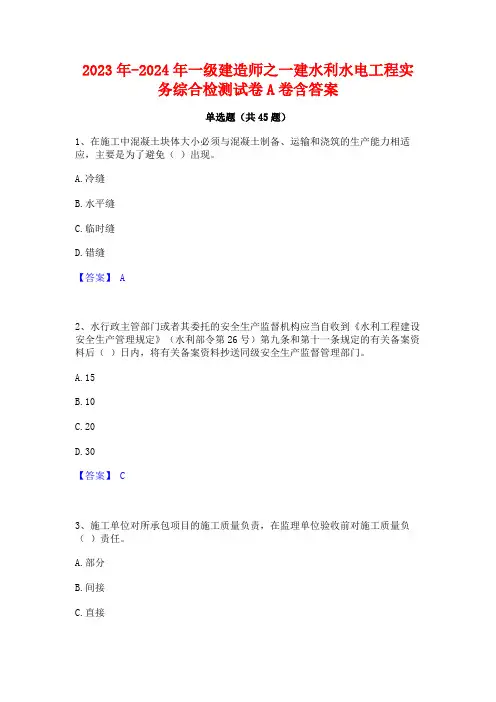 2023年-2024年一级建造师之一建水利水电工程实务综合检测试卷A卷含答案

单选题（共45题）

1、在施工中混凝土块体大小必须与混凝土制备、运输和浇筑的生产能力相适应，主要是为了避免（ ）出现。

A. 冷缝

B. 水平缝

C. 临时缝

D. 错缝

【答案】 A

2、水行政主管部门或者其委托的安全生产监督机构应当自收到《水利工程建设安全生产管理规定》（水利部令第26号）第九条和第十一条规定的有关备案资料后（ ）日内，将有关备案资料抄送同级安全生产监督管理部门。

A. 15

B. 10

C. 20

D. 30

【答案】 C

3、施工单位对所承包项目的施工质量负责，在监理单位验收前对施工质量负（ ）责任。

A. 部分

B. 间接

C. 直接